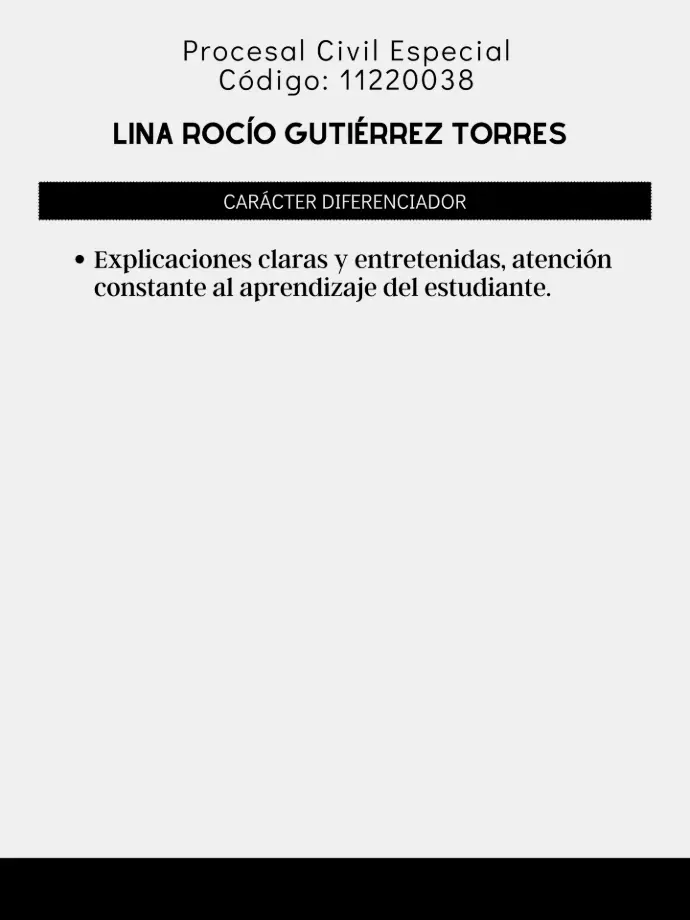 Procesal Civil Especial
Código: 11220038

LINA ROCÍO GUTIÉRREZ TORRES

CARÁCTER DIFERENCIADOR

• Explicaciones claras y entretenidas, atención constante al aprendizaje del estudiante.